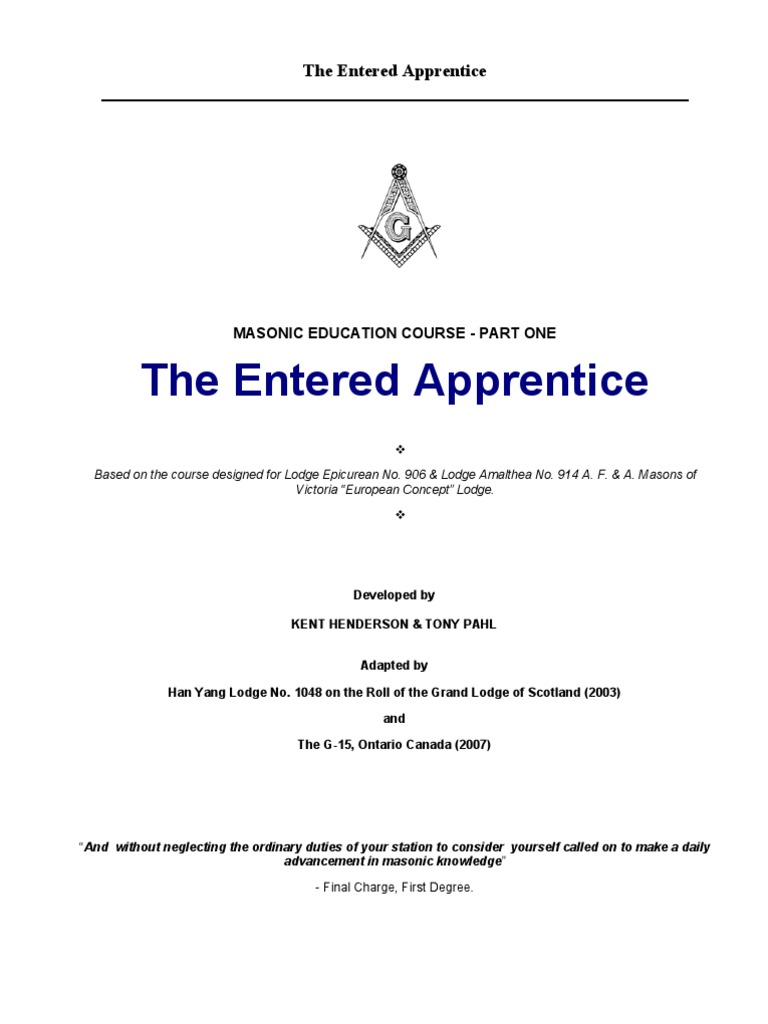 The Entered Apprentice

G

MASONIC EDUCATION COURSE - PART ONE

The Entered Apprentice

❖

Based on the course designed for Lodge Epicurean No. 906 & Lodge Amalthea No. 914 A. F. & A. Masons of Victoria "European Concept" Lodge.

❖

Developed by

KENT HENDERSON & TONY PAHL

Adapted by

Han Yang Lodge No. 1048 on the Roll of the Grand Lodge of Scotland (2003)

and

The G-15, Ontario Canada (2007)

"And without neglecting the ordinary duties of your station to consider yourself called on to make a daily advancement in masonic knowledge"

- Final Charge, First Degree.